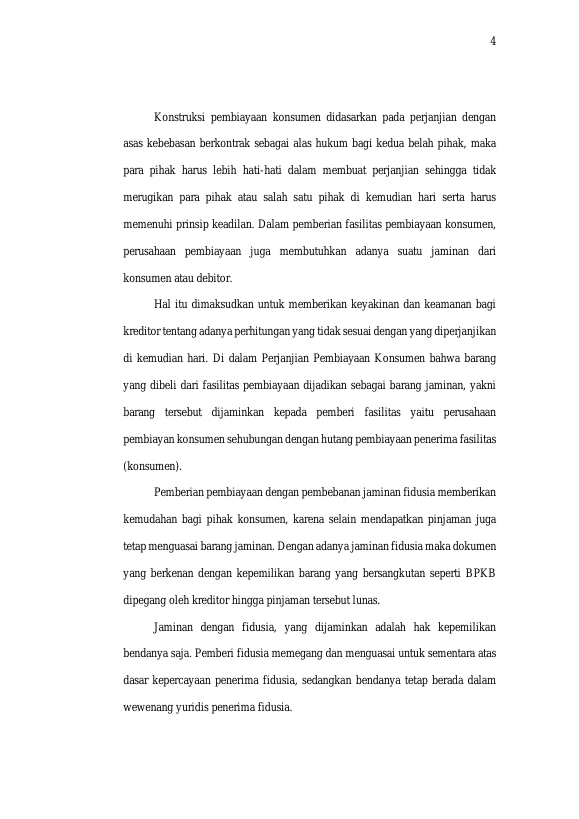 4

Konstruksi pembiayaan konsumen didasarkan pada perjanjian dengan asas kebebasan berkontrak sebagai alas hukum bagi kedua belah pihak, maka para pihak harus lebih hati-hati dalam membuat perjanjian sehingga tidak merugikan para pihak atau salah satu pihak di kemudian hari serta harus memenuhi prinsip keadilan. Dalam pemberian fasilitas pembiayaan konsumen, perusahaan pembiayaan juga membutuhkan adanya suatu jaminan dari konsumen atau debitor.

Hal itu dimaksudkan untuk memberikan keyakinan dan keamanan bagi kreditor tentang adanya perhitungan yang tidak sesuai dengan yang diperjanjikan di kemudian hari. Di dalam Perjanjian Pembiayaan Konsumen bahwa barang yang dibeli dari fasilitas pembiayaan dijadikan sebagai barang jaminan, yakni barang tersebut dijaminkan kepada pemberi fasilitas yaitu perusahaan pembiayan konsumen sehubungan dengan hutang pembiayaan penerima fasilitas (konsumen).

Pemberian pembiayaan dengan pembebanan jaminan fidusia memberikan kemudahan bagi pihak konsumen, karena selain mendapatkan pinjaman juga tetap menguasai barang jaminan. Dengan adanya jaminan fidusia maka dokumen yang berkenan dengan kepemilikan barang yang bersangkutan seperti BPKB dipegang oleh kreditor hingga pinjaman tersebut lunas.

Jaminan dengan fidusia, yang dijaminkan adalah hak kepemilikan bendanya saja. Pemberi fidusia memegang dan menguasai untuk sementara atas dasar kepercayaan penerima fidusia, sedangkan bendanya tetap berada dalam wewenang yuridis penerima fidusia.